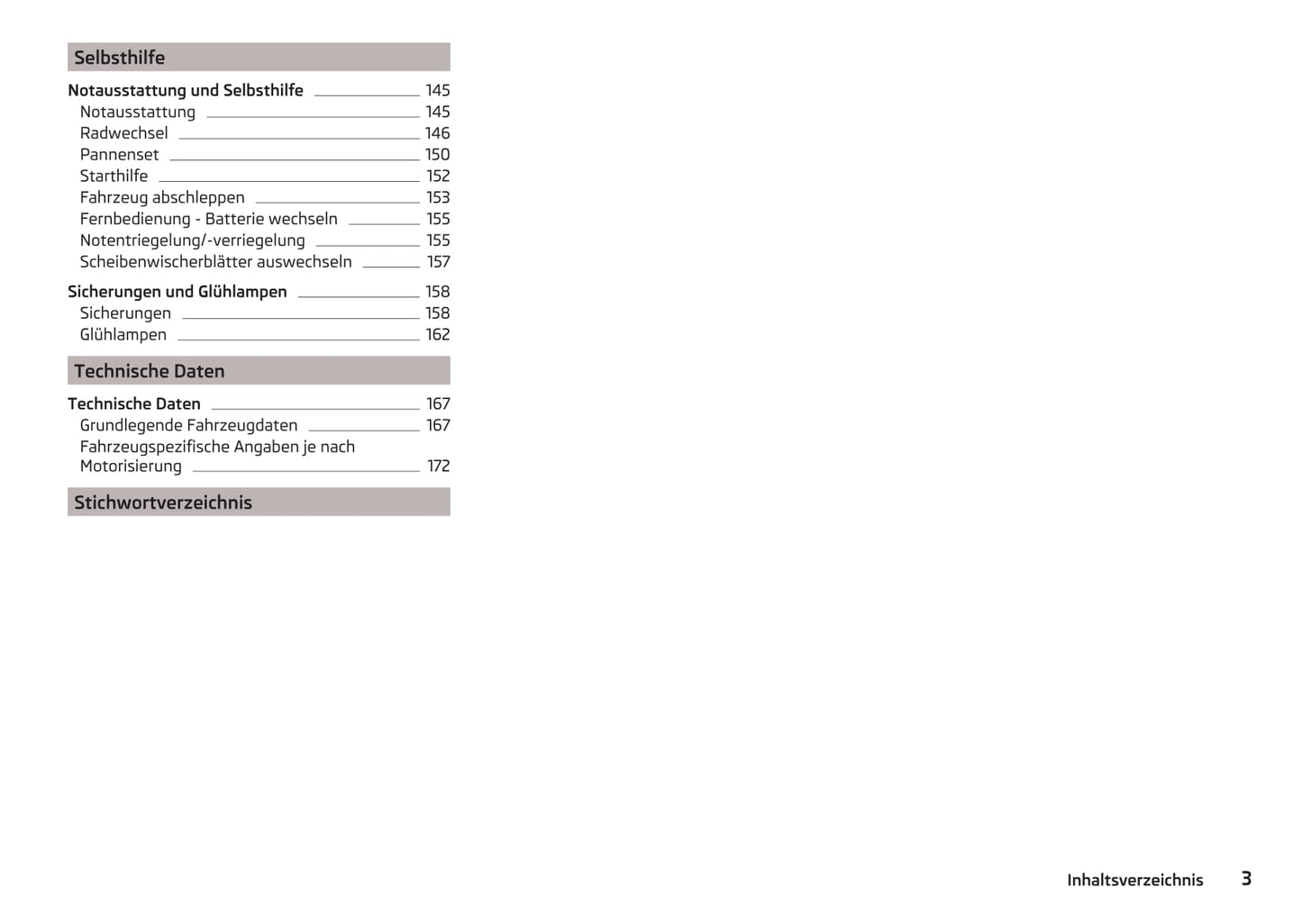 Selbsthilfe

Notausstattung und Selbsthilfe 145
Notausstattung 145
Radwechsel 146
Pannenset 150
Starthilfe 152
Fahrzeug abschleppen 153
Fernbedienung - Batterie wechseln 155
Notentriegelung/-verriegelung 155
Scheibenwischerblätter auswechseln 157

Sicherungen und Glühlampen 158
Sicherungen 158
Glühlampen 162

Technische Daten

Technische Daten 167
Grundlegende Fahrzeugdaten 167
Fahrzeugspezifische Angaben je nach Motorisierung 172

Stichwortverzeichnis

Inhaltsverzeichnis 3